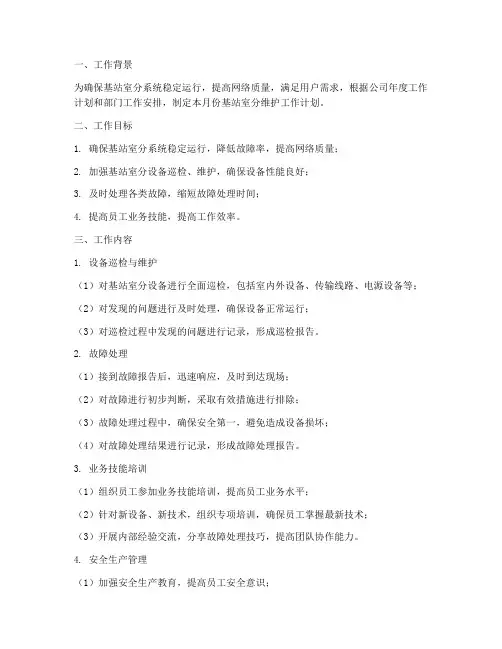 一、工作背景

为确保基站室分系统稳定运行，提高网络质量，满足用户需求，根据公司年度工作计划和部门工作安排，制定本月份基站室分维护工作计划。

二、工作目标

1. 确保基站室分系统稳定运行，降低故障率，提高网络质量；

2. 加强基站室分设备巡检、维护，确保设备性能良好；

3. 及时处理各类故障，缩短故障处理时间；

4. 提高员工业务技能，提高工作效率。

三、工作内容

1. 设备巡检与维护

（1）对基站室分设备进行全面巡检，包括室内外设备、传输线路、电源设备等；

（2）对发现的问题进行及时处理，确保设备正常运行；

（3）对巡检过程中发现的问题进行记录，形成巡检报告。

2. 故障处理

（1）接到故障报告后，迅速响应，及时到达现场；

（2）对故障进行初步判断，采取有效措施进行排除；

（3）故障处理过程中，确保安全第一，避免造成设备损坏；

（4）对故障处理结果进行记录，形成故障处理报告。

3. 业务技能培训

（1）组织员工参加业务技能培训，提高员工业务水平；

（2）针对新设备、新技术，组织专项培训，确保员工掌握最新技术；

（3）开展内部经验交流，分享故障处理技巧，提高团队协作能力。

4. 安全生产管理

（1）加强安全生产教育，提高员工安全意识；